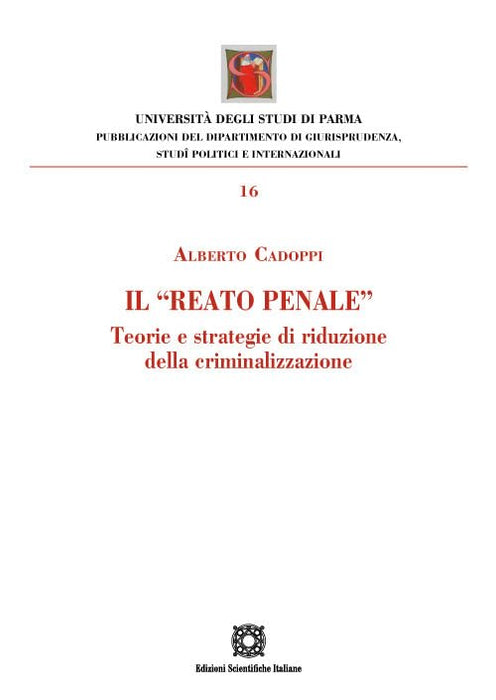 UNIVERSITÀ DEGLI STUDI DI PARMA
PUBBLICAZIONI DEL DIPARTIMENTO DI GIURISPRUDENZA,
STUDÎ POLITICI E INTERNAZIONALI

16

ALBERTO CADOPPI

IL "REATO PENALE"
Teorie e strategie di riduzione
della criminalizzazione

Edizioni Scientifiche Italiane